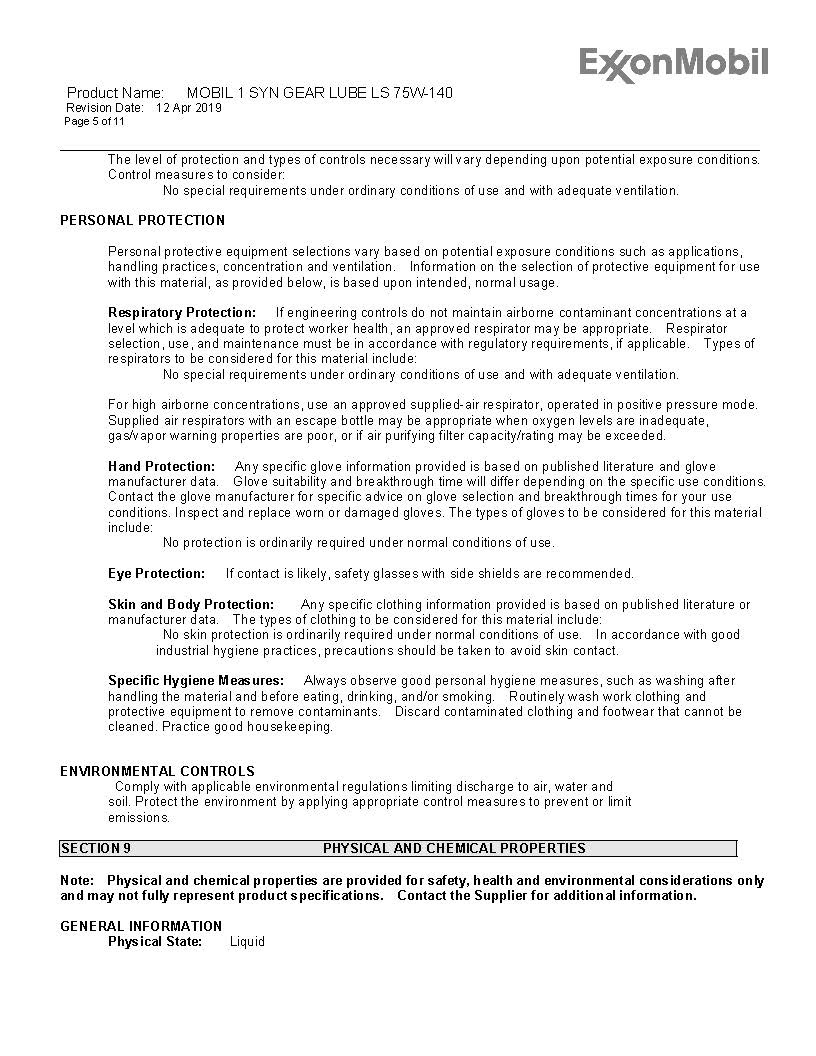 ExxonMobil

Product Name: MOBIL 1 SYN GEAR LUBE LS 75W-140
Revision Date: 12 Apr 2019
Page 5 of 11

The level of protection and types of controls necessary will vary depending upon potential exposure conditions. Control measures to consider:
No special requirements under ordinary conditions of use and with adequate ventilation.

PERSONAL PROTECTION

Personal protective equipment selections vary based on potential exposure conditions such as applications, handling practices, concentration and ventilation. Information on the selection of protective equipment for use with this material, as provided below, is based upon intended, normal usage.

Respiratory Protection: If engineering controls do not maintain airborne contaminant concentrations at a level which is adequate to protect worker health, an approved respirator may be appropriate. Respirator selection, use, and maintenance must be in accordance with regulatory requirements, if applicable. Types of respirators to be considered for this material include:
No special requirements under ordinary conditions of use and with adequate ventilation.

For high airborne concentrations, use an approved supplied-air respirator, operated in positive pressure mode. Supplied air respirators with an escape bottle may be appropriate when oxygen levels are inadequate, gas/vapor warning properties are poor, or if air purifying filter capacity/rating may be exceeded.

Hand Protection: Any specific glove information provided is based on published literature and glove manufacturer data. Glove suitability and breakthrough time will differ depending on the specific use conditions. Contact the glove manufacturer for specific advice on glove selection and breakthrough times for your use conditions. Inspect and replace worn or damaged gloves. The types of gloves to be considered for this material include:
No protection is ordinarily required under normal conditions of use.

Eye Protection: If contact is likely, safety glasses with side shields are recommended.

Skin and Body Protection: Any specific clothing information provided is based on published literature or manufacturer data. The types of clothing to be considered for this material include:
No skin protection is ordinarily required under normal conditions of use. In accordance with good industrial hygiene practices, precautions should be taken to avoid skin contact.

Specific Hygiene Measures: Always observe good personal hygiene measures, such as washing after handling the material and before eating, drinking, and/or smoking. Routinely wash work clothing and protective equipment to remove contaminants. Discard contaminated clothing and footwear that cannot be cleaned. Practice good housekeeping.

ENVIRONMENTAL CONTROLS
Comply with applicable environmental regulations limiting discharge to air, water and soil. Protect the environment by applying appropriate control measures to prevent or limit emissions.

SECTION 9 PHYSICAL AND CHEMICAL PROPERTIES

Note: Physical and chemical properties are provided for safety, health and environmental considerations only and may not fully represent product specifications. Contact the Supplier for additional information.

GENERAL INFORMATION
Physical State: Liquid